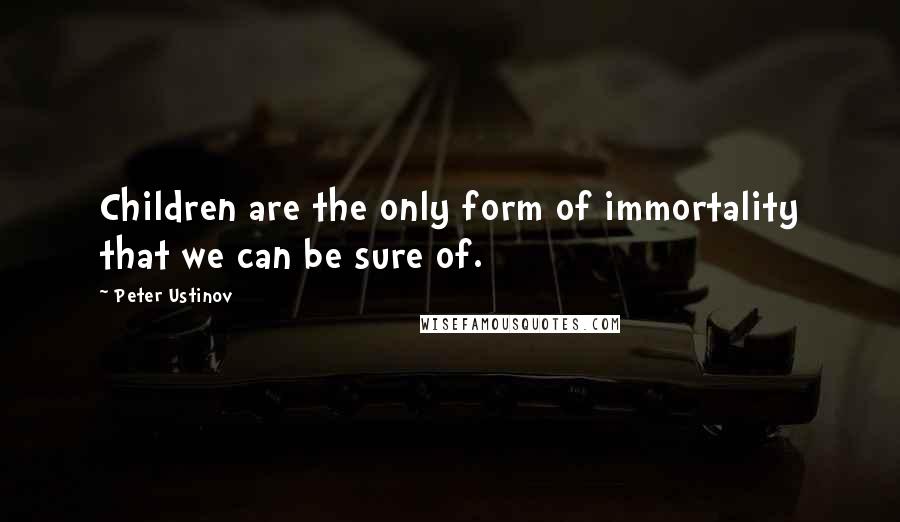 Children are the only form of immortality that we can be sure of.

- Peter Ustinov

WISEFAMOUSQUOTES.COM